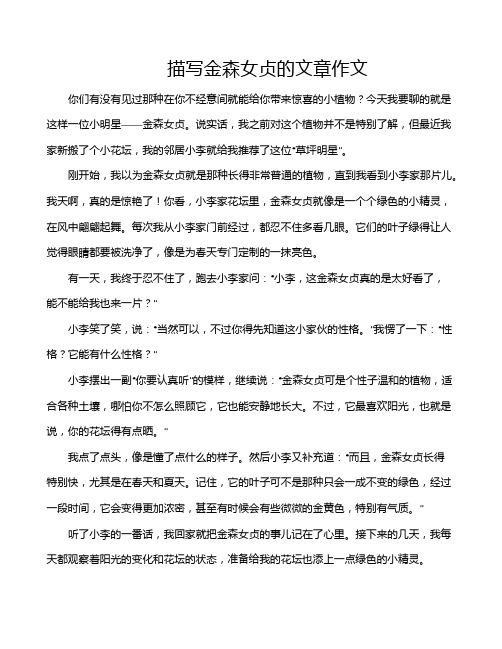 描写金森女贞的文章作文

你们有没有见过那种在你不经意间就能给你带来惊喜的小植物？今天我要聊的就是这样一位小明星——金森女贞。说实话，我之前对这个植物并不是特别了解，但最近我家新搬了个小花坛，我的邻居小李就给我推荐了这位“草坪明星”。

刚开始，我以为金森女贞就是那种长得非常普通的植物，直到我看到小李家那片儿。我天啊，真的是惊艳了！你看，小李家花坛里，金森女贞就像是一个个绿色的小精灵，在风中翩翩起舞。每次我从小李家门前经过，都忍不住多看几眼。它们的叶子绿得让人觉得眼睛都要被洗净了，像是为春天专门定制的一抹亮色。

有一天，我终于忍不住了，跑去小李家问：“小李，这金森女贞真的是太好看了，能不能给我也来一片？”

小李笑了笑，说：“当然可以，不过你得先知道这小家伙的性格。”我愣了一下：“性格？它能有什么性格？”

小李摆出一副“你要认真听”的模样，继续说：“金森女贞可是个性子温和的植物，适合各种土壤，哪怕你不怎么照顾它，它也能安静地长大。不过，它最喜欢阳光，也就是说，你的花坛得有点晒。”

我点了点头，像是懂了点什么的样子。然后小李又补充道：“而且，金森女贞长得特别快，尤其是在春天和夏天。记住，它的叶子可不是那种只会一成不变的绿色，经过一段时间，它会变得更加浓密，甚至有时候会有些微微的金黄色，特别有气质。”

听了小李的一番话，我回家就把金森女贞的事儿记在了心里。接下来的几天，我每天都观察着阳光的变化和花坛的状态，准备给我的花坛也添上一点绿色的小精灵。